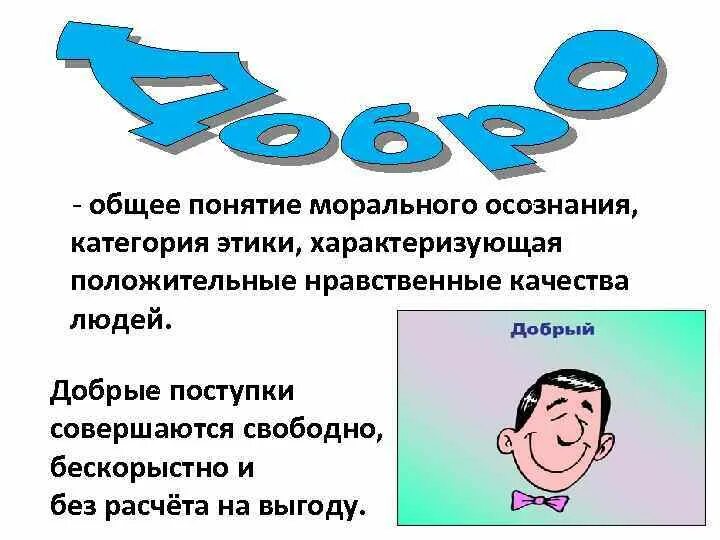 Добро

- общее понятие морального осознания, категория этики, характеризующая положительные нравственные качества людей.

Добрый

Добрые поступки совершаются свободно, бескорыстно и без расчёта на выгоду.